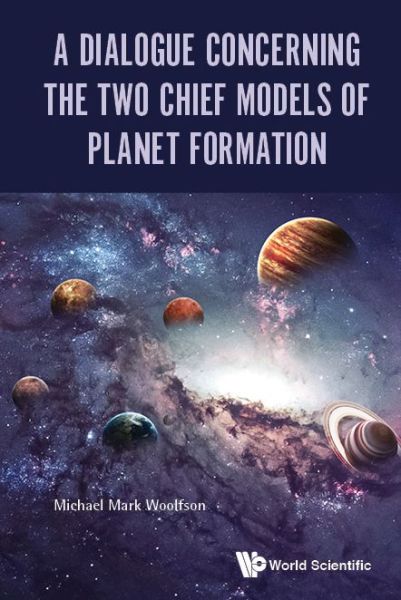 A DIALOGUE CONCERNING THE TWO CHIEF MODELS OF PLANET FORMATION

Michael Mark Woolfson

World Scientific